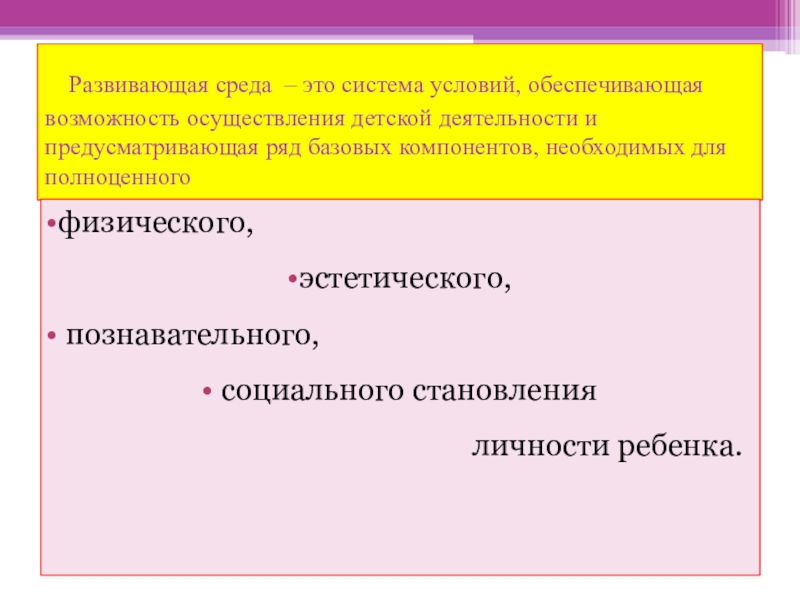 Развивающая среда – это система условий, обеспечивающая возможность осуществления детской деятельности и предусматривающая ряд базовых компонентов, необходимых для полноценного

• физического,

• эстетического,

• познавательного,

• социального становления личности ребенка.